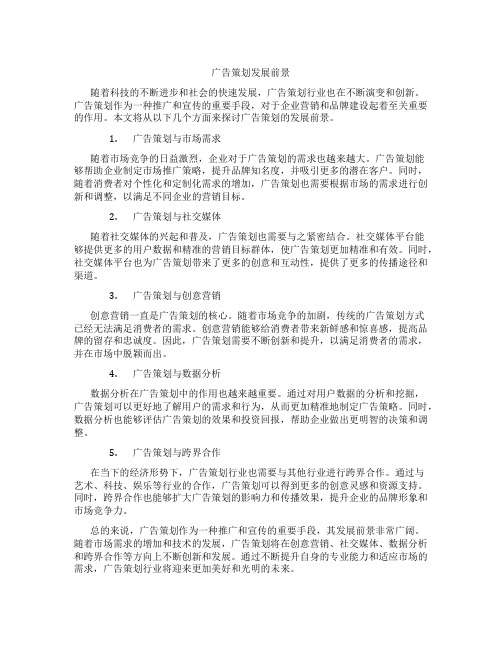 广告策划发展前景

随着科技的不断进步和社会的快速发展，广告策划行业也在不断演变和创新。广告策划作为一种推广和宣传的重要手段，对于企业营销和品牌建设起着至关重要的作用。本文将从以下几个方面来探讨广告策划的发展前景。

1. 广告策划与市场需求

随着市场竞争的日益激烈，企业对于广告策划的需求也越来越大。广告策划能够帮助企业制定市场推广策略，提升品牌知名度，并吸引更多的潜在客户。同时，随着消费者对个性化和定制化需求的增加，广告策划也需要根据市场的需求进行创新和调整，以满足不同企业的营销目标。

2. 广告策划与社交媒体

随着社交媒体的兴起和普及，广告策划也需要与之紧密结合。社交媒体平台能够提供更多的用户数据和精准的营销目标群体，使广告策划更加精准和有效。同时，社交媒体平台也为广告策划带来了更多的创意和互动性，提供了更多的传播途径和渠道。

3. 广告策划与创意营销

创意营销一直是广告策划的核心。随着市场竞争的加剧，传统的广告策划方式已经无法满足消费者的需求。创意营销能够给消费者带来新鲜感和惊喜感，提高品牌的留存和忠诚度。因此，广告策划需要不断创新和提升，以满足消费者的需求，并在市场中脱颖而出。

4. 广告策划与数据分析

数据分析在广告策划中的作用也越来越重要。通过对用户数据的分析和挖掘，广告策划可以更好地了解用户的需求和行为，从而更加精准地制定广告策略。同时，数据分析也能够评估广告策划的效果和投资回报，帮助企业做出更明智的决策和调整。

5. 广告策划与跨界合作

在当下的经济形势下，广告策划行业也需要与其他行业进行跨界合作。通过与艺术、科技、娱乐等行业的合作，广告策划可以得到更多的创意灵感和资源支持。同时，跨界合作也能够扩大广告策划的影响力和传播效果，提升企业的品牌形象和市场竞争力。

总的来说，广告策划作为一种推广和宣传的重要手段，其发展前景非常广阔。随着市场需求的增加和技术的发展，广告策划将在创意营销、社交媒体、数据分析和跨界合作等方向上不断创新和发展。通过不断提升自身的专业能力和适应市场的需求，广告策划行业将迎来更加美好和光明的未来。